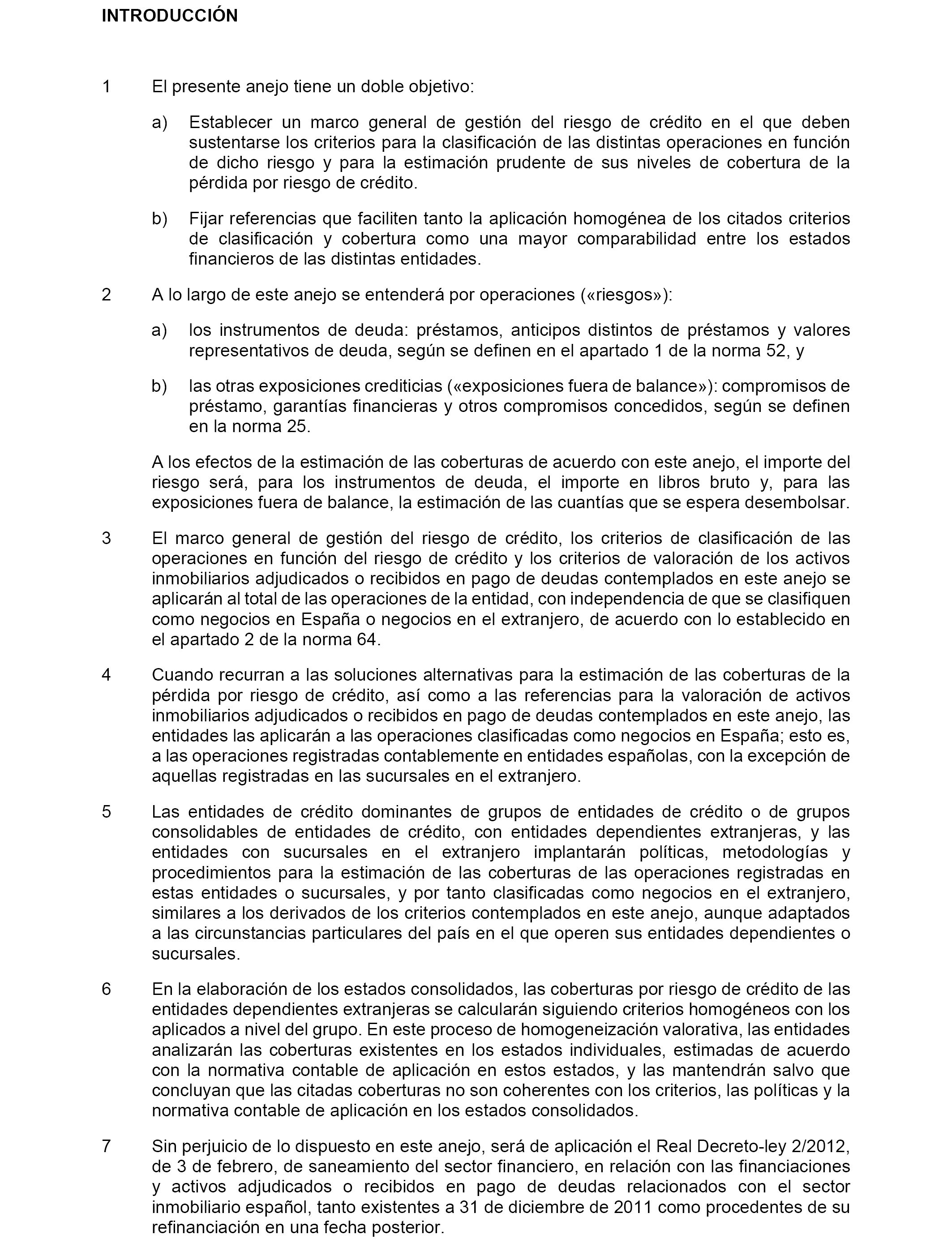 INTRODUCCIÓN

1 El presente anejo tiene un doble objetivo:

a) Establecer un marco general de gestión del riesgo de crédito en el que deben sustentarse los criterios para la clasificación de las distintas operaciones en función de dicho riesgo y para la estimación prudente de sus niveles de cobertura de la pérdida por riesgo de crédito.

b) Fijar referencias que faciliten tanto la aplicación homogénea de los citados criterios de clasificación y cobertura como una mayor comparabilidad entre los estados financieros de las distintas entidades.

2 A lo largo de este anejo se entenderá por operaciones («riesgos»):

a) los instrumentos de deuda: préstamos, anticipos distintos de préstamos y valores representativos de deuda, según se definen en el apartado 1 de la norma 52, y

b) las otras exposiciones crediticias («exposiciones fuera de balance»): compromisos de préstamo, garantías financieras y otros compromisos concedidos, según se definen en la norma 25.

A los efectos de la estimación de las coberturas de acuerdo con este anejo, el importe del riesgo será, para los instrumentos de deuda, el importe en libros bruto y, para las exposiciones fuera de balance, la estimación de las cuantías que se espera desembolsar.

3 El marco general de gestión del riesgo de crédito, los criterios de clasificación de las operaciones en función del riesgo de crédito y los criterios de valoración de los activos inmobiliarios adjudicados o recibidos en pago de deudas contemplados en este anejo se aplicarán al total de las operaciones de la entidad, con independencia de que se clasifiquen como negocios en España o negocios en el extranjero, de acuerdo con lo establecido en el apartado 2 de la norma 64.

4 Cuando recurran a las soluciones alternativas para la estimación de las coberturas de la pérdida por riesgo de crédito, así como a las referencias para la valoración de activos inmobiliarios adjudicados o recibidos en pago de deudas contemplados en este anejo, las entidades las aplicarán a las operaciones clasificadas como negocios en España; esto es, a las operaciones registradas contablemente en entidades españolas, con la excepción de aquellas registradas en las sucursales en el extranjero.

5 Las entidades de crédito dominantes de grupos de entidades de crédito o de grupos consolidables de entidades de crédito, con entidades dependientes extranjeras, y las entidades con sucursales en el extranjero implantarán políticas, metodologías y procedimientos para la estimación de las coberturas de las operaciones registradas en estas entidades o sucursales, y por tanto clasificadas como negocios en el extranjero, similares a los derivados de los criterios contemplados en este anejo, aunque adaptados a las circunstancias particulares del país en el que operen sus entidades dependientes o sucursales.

6 En la elaboración de los estados consolidados, las coberturas por riesgo de crédito de las entidades dependientes extranjeras se calcularán siguiendo criterios homogéneos con los aplicados a nivel del grupo. En este proceso de homogeneización valorativa, las entidades analizarán las coberturas existentes en los estados individuales, estimadas de acuerdo con la normativa contable de aplicación en estos estados, y las mantendrán salvo que concluyan que las citadas coberturas no son coherentes con los criterios, las políticas y la normativa contable de aplicación en los estados consolidados.

7 Sin perjuicio de lo dispuesto en este anejo, será de aplicación el Real Decreto-ley 2/2012, de 3 de febrero, de saneamiento del sector financiero, en relación con las financiaciones y activos adjudicados o recibidos en pago de deudas relacionados con el sector inmobiliario español, tanto existentes a 31 de diciembre de 2011 como procedentes de su refinanciación en una fecha posterior.